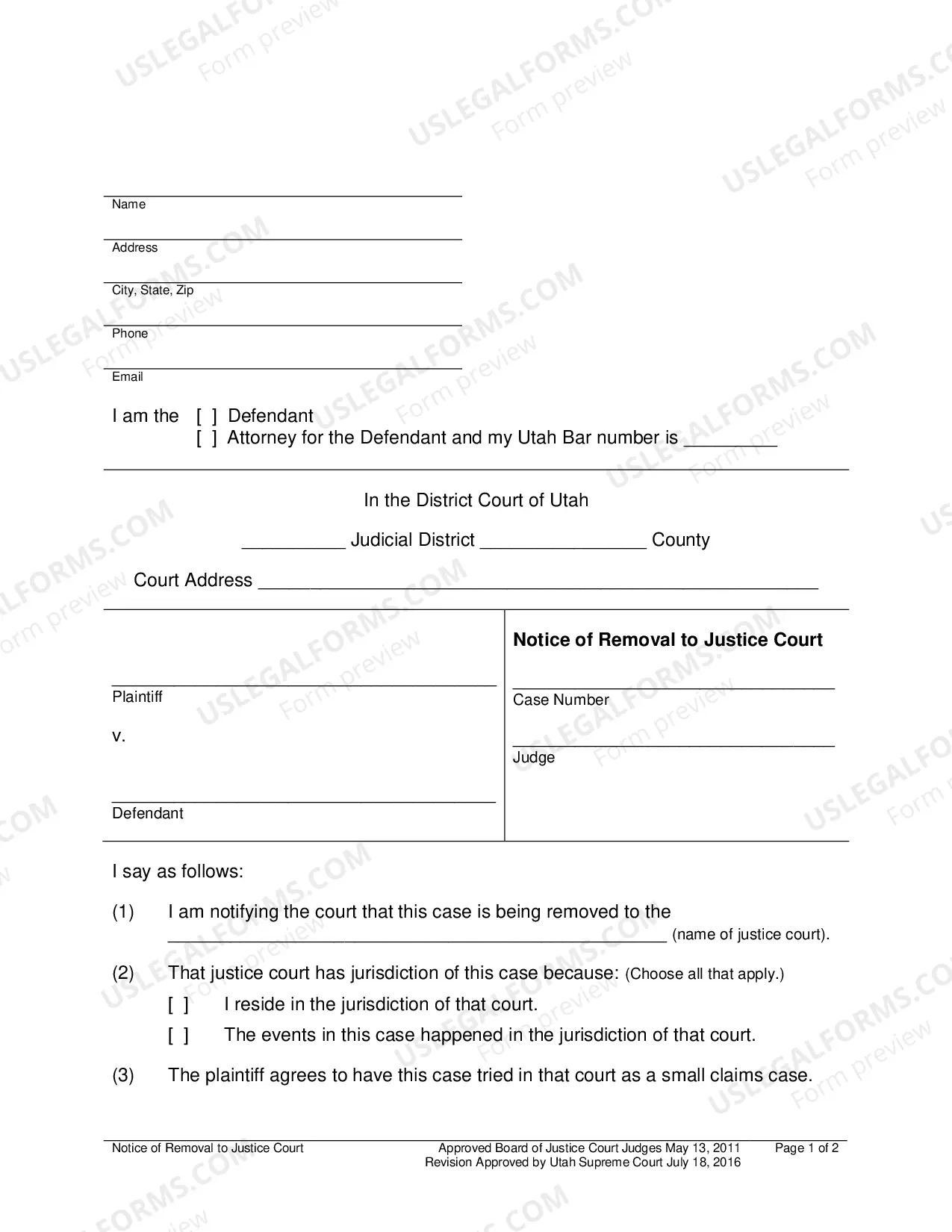 ____
Name

____
Address

____
City, State, Zip

____
Phone

____
Email

I am the [ ] Defendant
[ ] Attorney for the Defendant and my Utah Bar number is ____

In the District Court of Utah

____ Judicial District ____ County

Court Address ____

____
Plaintiff

v.

____
Defendant

Notice of Removal to Justice Court

____
Case Number

____
Judge

I say as follows:

(1) I am notifying the court that this case is being removed to the ____ (name of justice court).

(2) That justice court has jurisdiction of this case because: (Choose all that apply.)
[ ] I reside in the jurisdiction of that court.
[ ] The events in this case happened in the jurisdiction of that court.

(3) The plaintiff agrees to have this case tried in that court as a small claims case.

Notice of Removal to Justice Court Approved Board of Justice Court Judges May 13, 2011 Revision Approved by Utah Supreme Court July 18, 2016 Page 1 of 2

USLEGALFORMS.COM Form preview